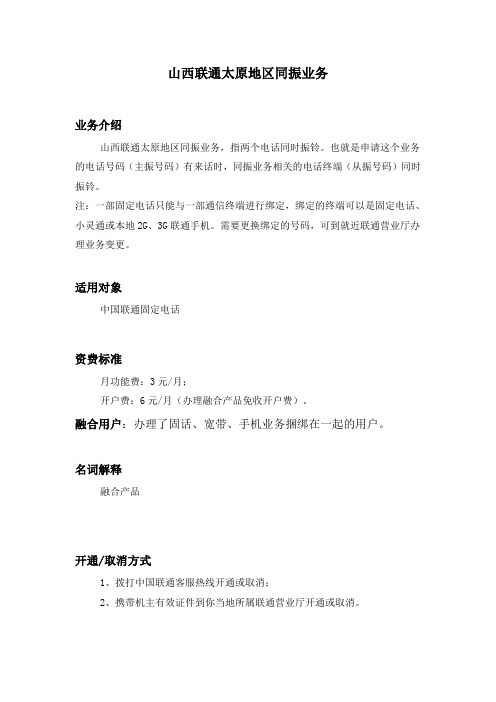 山西联通太原地区同振业务

业务介绍

山西联通太原地区同振业务，指两个电话同时振铃。也就是申请这个业务的电话号码（主振号码）有来话时，同振业务相关的电话终端（从振号码）同时振铃。

注：一部固定电话只能与一部通信终端进行绑定，绑定的终端可以是固定电话、小灵通或本地 2G、3G 联通手机。需要更换绑定的号码，可到就近联通营业厅办理业务变更。

适用对象

中国联通固定电话

资费标准

月功能费：3 元/月；

开户费：6 元/月（办理融合产品免收开户费）。

融合用户：办理了固话、宽带、手机业务捆绑在一起的用户。

名词解释

融合产品

开通/取消方式

1、拨打中国联通客服热线开通或取消；

2、携带机主有效证件到你当地所属联通营业厅开通或取消。